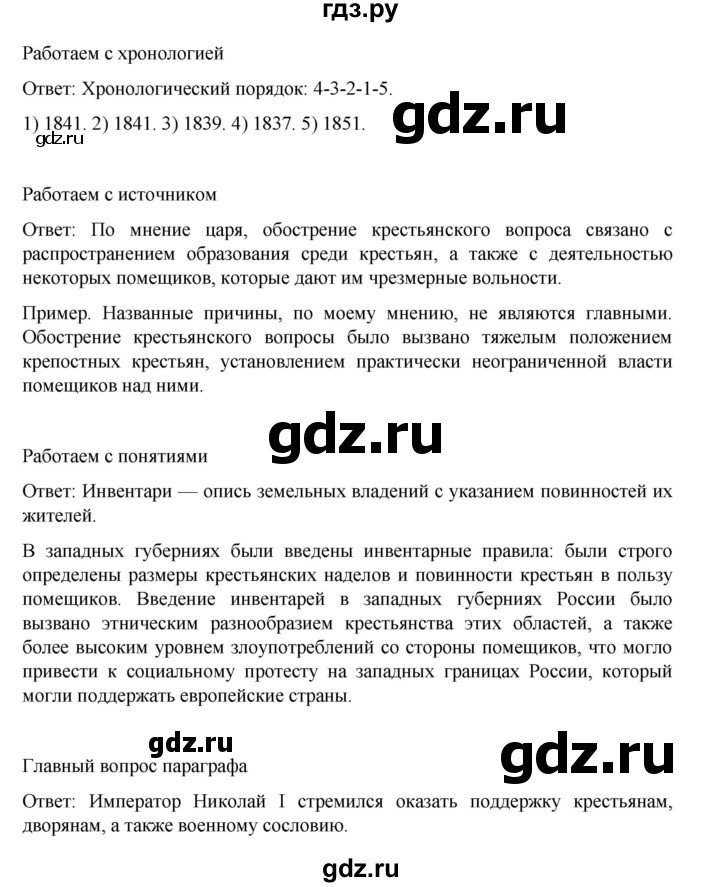 гдз.ру

Работаем с хронологией

Ответ: Хронологический порядок: 4-3-2-1-5.

1) 1841. 2) 1841. 3) 1839. 4) 1837. 5) 1851.

gdz.ru

gdz.ru

Работаем с источником

Ответ: По мнение царя, обострение крестьянского вопроса связано с распространением образования среди крестьян, а также с деятельностью некоторых помещиков, которые дают им чрезмерные вольности.

Пример. Названные причины, по моему мнению, не являются главными. Обострение крестьянского вопросы было вызвано тяжелым положением крепостных крестьян, установлением практически неограниченной власти помещиков над ними.

gdz.ru

Работаем с понятиями

Ответ: Инвентари — опись земельных владений с указанием повинностей их жителей.

В западных губерниях были введены инвентарные правила: были строго определены размеры крестьянских наделов и повинности крестьян в пользу помещиков. Введение инвентарей в западных губерниях России было вызвано этническим разнообразием крестьянства этих областей, а также более высоким уровнем злоупотреблений со стороны помещиков, что могло привести к социальному протесту на западных границах России, который могли поддержать европейские страны.

gdz.ru

gdz.ru

Главный вопрос параграфа

Ответ: Император Николай I стремился оказать поддержку крестьянам, дворянам, а также военному сословию.

gdz.ru